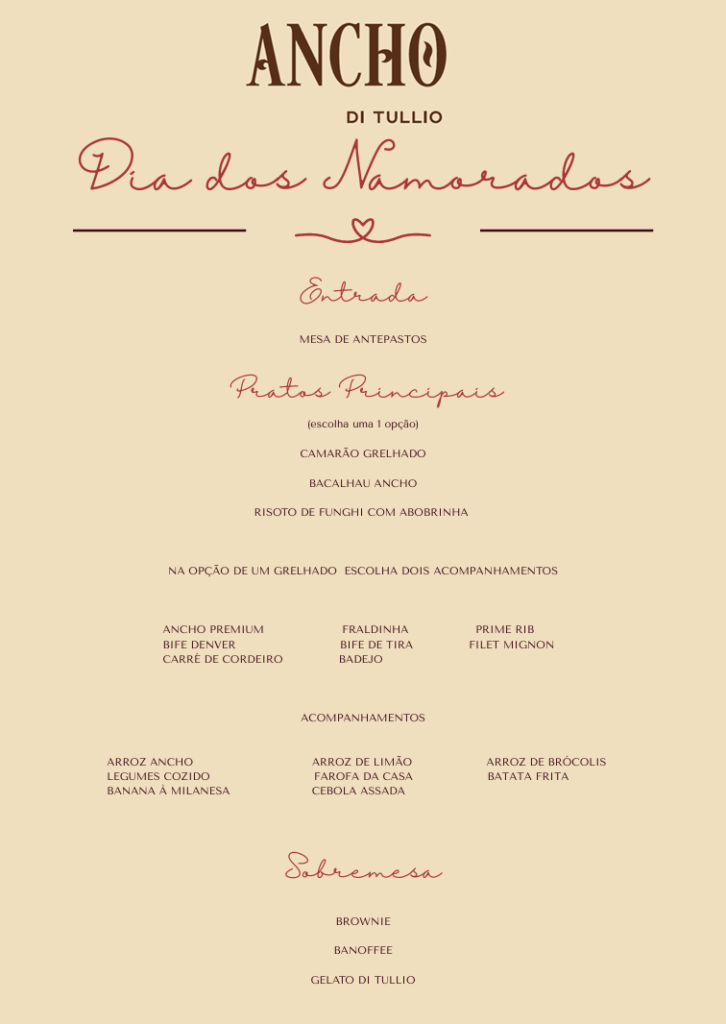 ANCHO
DI TULLIO

Dia dos Namorados

Entrada

MESA DE ANTEPASTOS

Pratos Principais

(escolha uma 1 opção)

CAMARÃO GRELHADO

BACALHAU ANCHO

RISOTO DE FUNGHI COM ABOBRINHA

NA OPÇÃO DE UM GRELHADO ESCOLHA DOIS ACOMPANHAMENTOS

ANCHO PREMIUM
BIFE DENVER
CARRÉ DE CORDEIRO

FRALDINHA
BIFE DE TIRA
BADEJO

PRIME RIB
FILET MIGNON

ACOMPANHAMENTOS

ARROZ ANCHO
LEGUMES COZIDO
BANANA À MILANESA

ARROZ DE LIMÃO
FAROFA DA CASA
CEBOLA ASSADA

ARROZ DE BRÓCOLIS
BATATA FRITA

Sobremesa

BROWNIE

BANOFFEE

GELATO DI TULLIO